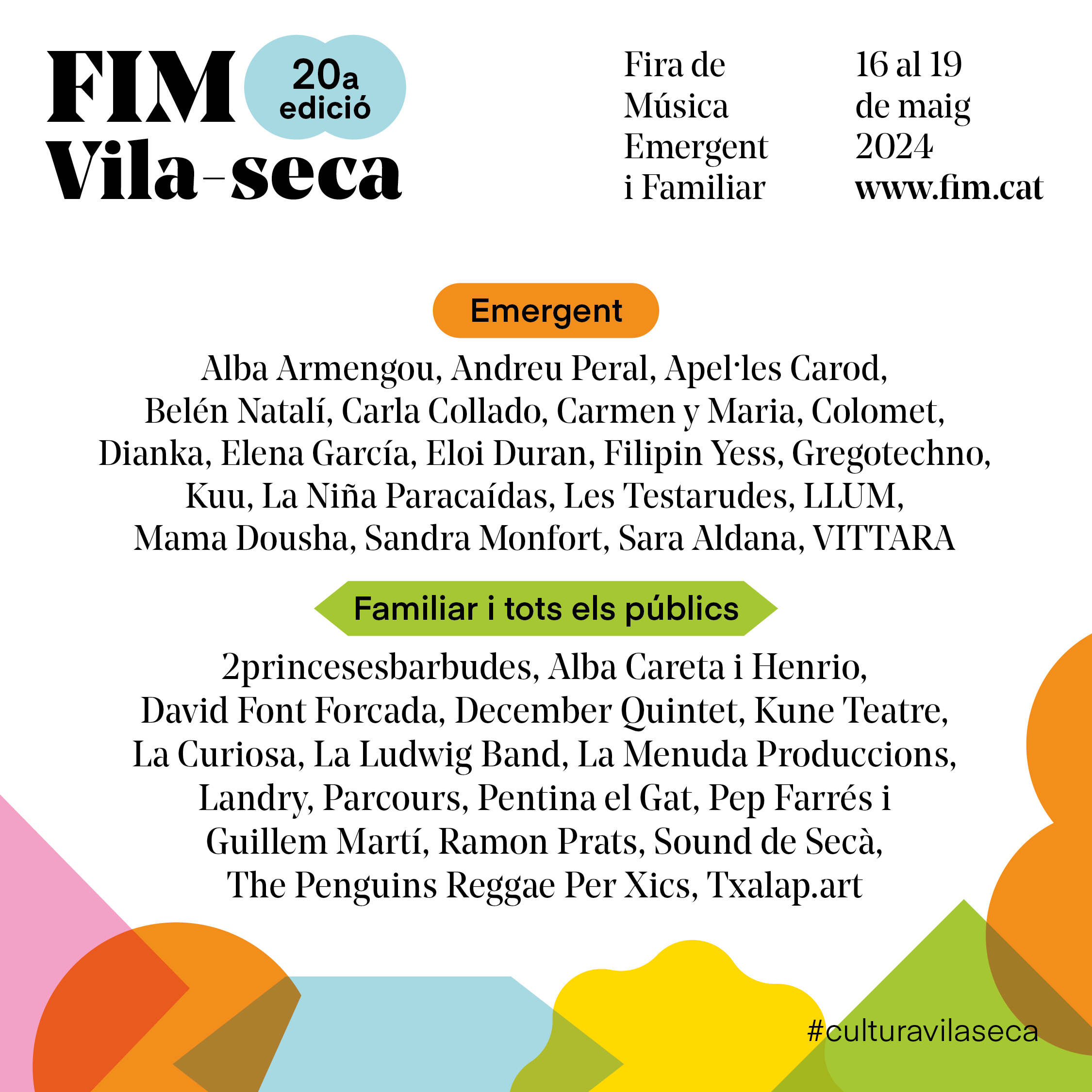 FIM
Vila-seca

20a
edició

Fira de
Música
Emergent
i Familiar

16 al 19
de maig
2024
www.fim.cat

Emergent

Alba Armengou, Andreu Peral, Apel·les Carod, Belén Natalí, Carla Collado, Carmen y Maria, Colomet, Dianka, Elena García, Eloi Duran, Filipin Yess, Gregotechno, Kuu, La Niña Paracaídas, Les Testarudes, LLUM, Mama Dousha, Sandra Monfort, Sara Aldana, VITTARA

Familiar i tots els públics

2princesesbarbudes, Alba Careta i Henrio, David Font Forcada, December Quintet, Kune Teatre, La Curiosa, La Ludwig Band, La Menuda Produccions, Landry, Parcours, Pentina el Gat, Pep Farrés i Guillem Martí, Ramon Prats, Sound de Secà, The Penguins Reggae Per Xics, Txalap.art

#culturavilaseca